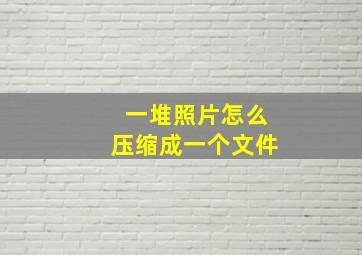 一堆照片怎么
压缩成一个文件